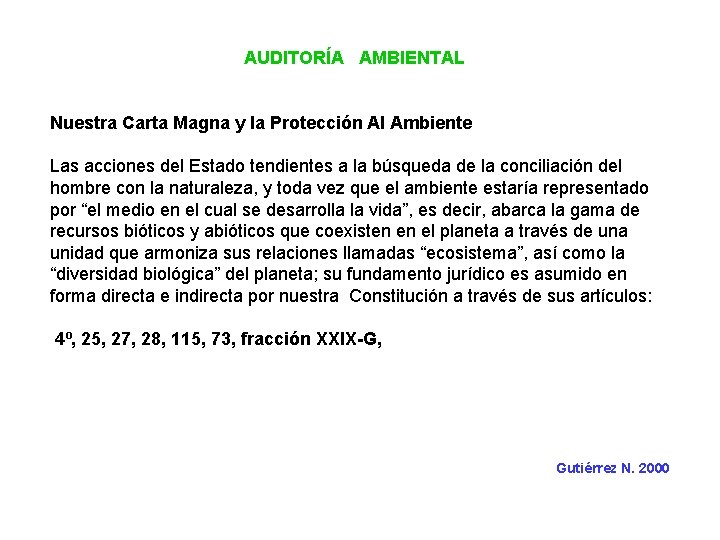 AUDITORÍA AMBIENTAL

Nuestra Carta Magna y la Protección Al Ambiente

Las acciones del Estado tendientes a la búsqueda de la conciliación del hombre con la naturaleza, y toda vez que el ambiente estaría representado por “el medio en el cual se desarrolla la vida”, es decir, abarca la gama de recursos bióticos y abióticos que coexisten en el planeta a través de una unidad que armoniza sus relaciones llamadas “ecosistema”, así como la “diversidad biológica” del planeta; su fundamento jurídico es asumido en forma directa e indirecta por nuestra Constitución a través de sus artículos:

4º, 25, 27, 28, 115, 73, fracción XXIX-G,

Gutiérrez N. 2000